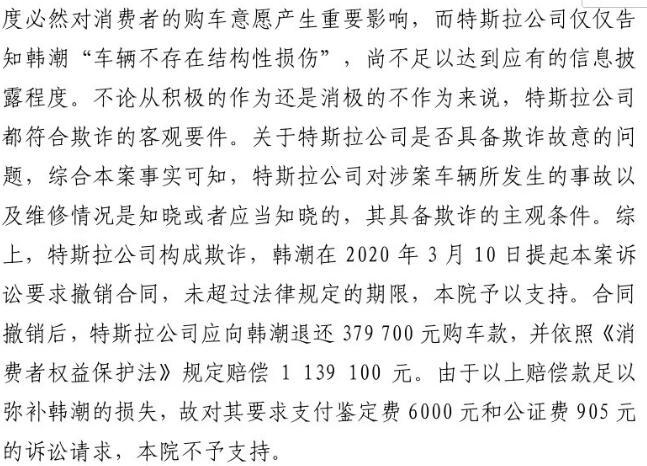 度必然对消费者的购车意愿产生重要影响，而特斯拉公司仅仅告知韩潮“车辆不存在结构性损伤”，尚不足以达到应有的信息披露程度。不论从积极的作为还是消极的不作为来说，特斯拉公司都符合欺诈的客观要件。关于特斯拉公司是否具备欺诈故意的问题，综合本案事实可知，特斯拉公司对涉案车辆所发生的事故以及维修情况是知晓或者应当知晓的，其具备欺诈的主观条件。综上，特斯拉公司构成欺诈，韩潮在 2020 年 3 月 10 日提起本案诉讼要求撤销合同，未超过法律规定的期限，本院予以支持。合同撤销后，特斯拉公司应向韩潮退还 379 700 元购车款，并依照《消费者权益保护法》规定赔偿 1 139 100 元。由于以上赔偿款足以弥补韩潮的损失，故对其要求支付鉴定费 6000 元和公证费 905 元的诉讼请求，本院不予支持。